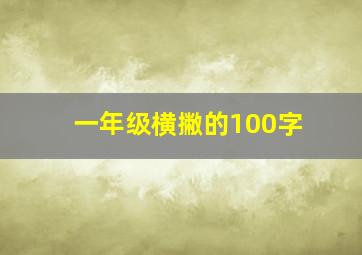 一年级横撇的100字